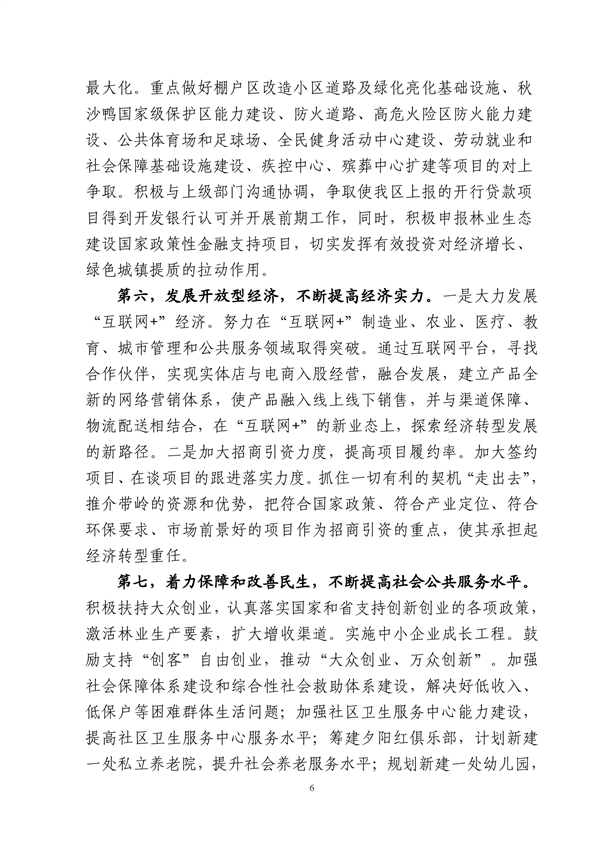 最大化。重点做好棚户区改造小区道路及绿化亮化基础设施、秋沙鸭国家级保护区能力建设、防火道路、高危火险区防火能力建设、公共体育场和足球场、全民健身活动中心建设、劳动就业和社会保障基础设施建设、疾控中心、殡葬中心扩建等项目的对上争取。积极与上级部门沟通协调，争取使我区上报的开行贷款项目得到开发银行认可并开展前期工作，同时，积极申报林业生态建设国家政策性金融支持项目，切实发挥有效投资对经济增长、绿色城镇提质的拉动作用。

第六，发展开放型经济，不断提高经济实力。一是大力发展“互联网+”经济。努力在“互联网+”制造业、农业、医疗、教育、城市管理和公共服务领域取得突破。通过互联网平台，寻找合作伙伴，实现实体店与电商入股经营，融合发展，建立产品全新的网络营销体系，使产品融入线上线下销售，并与渠道保障、物流配送相结合，在“互联网+”的新业态上，探索经济转型发展的新路径。二是加大招商引资力度，提高项目履约率。加大签约项目、在谈项目的跟进落实力度。抓住一切有利的契机“走出去”，推介带岭的资源和优势，把符合国家政策、符合产业定位、符合环保要求、市场前景好的项目作为招商引资的重点，使其承担起经济转型重任。

第七，着力保障和改善民生，不断提高社会公共服务水平。积极扶持大众创业，认真落实国家和省支持创新创业的各项政策，激活林业生产要素，扩大增收渠道。实施中小企业成长工程。鼓励支持“创客”自由创业，推动“大众创业、万众创新”。加强社会保障体系建设和综合性社会救助体系建设，解决好低收入、低保户等困难群体生活问题；加强社区卫生服务中心能力建设，提高社区卫生服务中心服务水平；筹建夕阳红俱乐部，计划新建一处私立养老院，提升社会养老服务水平；规划新建一处幼儿园，

6